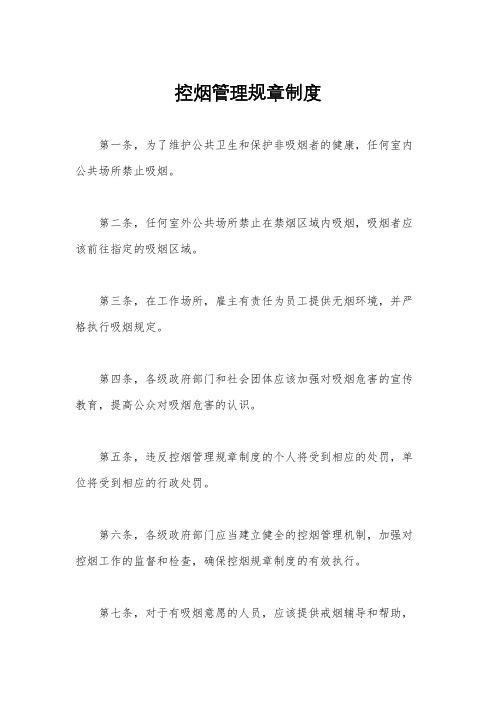 控烟管理规章制度

第一条，为了维护公共卫生和保护非吸烟者的健康，任何室内公共场所禁止吸烟。

第二条，任何室外公共场所禁止在禁烟区域内吸烟，吸烟者应该前往指定的吸烟区域。

第三条，在工作场所，雇主有责任为员工提供无烟环境，并严格执行吸烟规定。

第四条，各级政府部门和社会团体应该加强对吸烟危害的宣传教育，提高公众对吸烟危害的认识。

第五条，违反控烟管理规章制度的个人将受到相应的处罚，单位将受到相应的行政处罚。

第六条，各级政府部门应当建立健全的控烟管理机制，加强对控烟工作的监督和检查，确保控烟规章制度的有效执行。

第七条，对于有吸烟意愿的人员，应该提供戒烟辅导和帮助，